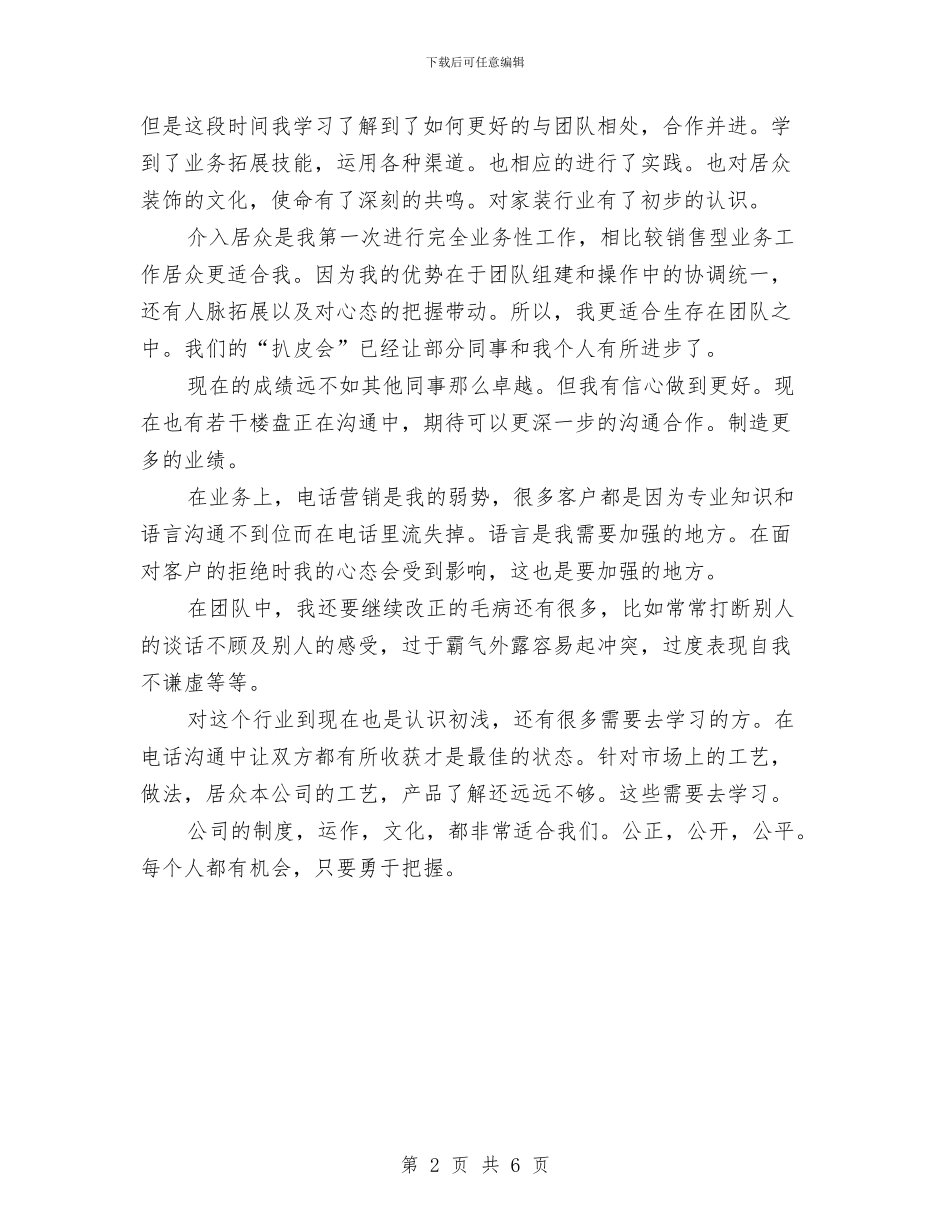 下载后可任意编辑

但是这段时间我学习了解到了如何更好的与团队相处，合作并进。学到了业务拓展技能，运用各种渠道。也相应的进行了实践。也对居众装饰的文化，使命有了深刻的共鸣。对家装行业有了初步的认识。

介入居众是我第一次进行完全业务性工作，相比较销售型业务工作居众更适合我。因为我的优势在于团队组建和操作中的协调统一，还有人脉拓展以及对心态的把握带动。所以，我更适合生存在团队之中。我们的“扒皮会”已经让部分同事和我个人有所进步了。

现在的成绩远不如其他同事那么卓越。但我有信心做到更好。现在也有若干楼盘正在沟通中，期待可以更深一步的沟通合作。制造更多的业绩。

在业务上，电话营销是我的弱势，很多客户都是因为专业知识和语言沟通不到位而在电话里流失掉。语言是我需要加强的地方。在面对客户的拒绝时我的心态会受到影响，这也是要加强的地方。

在团队中，我还要继续改正的毛病还有很多，比如常常打断别人的谈话不顾及别人的感受，过于霸气外露容易起冲突，过度表现自我不谦虚等等。

对这个行业到现在也是认识初浅，还有很多需要去学习的方。在电话沟通中让双方都有所收获才是最佳的状态。针对市场上的工艺，做法，居众本公司的工艺，产品了解还远远不够。这些需要去学习。

公司的制度，运作，文化，都非常适合我们。公正，公开，公平。每个人都有机会，只要勇于把握。

第 2 页 共 6 页